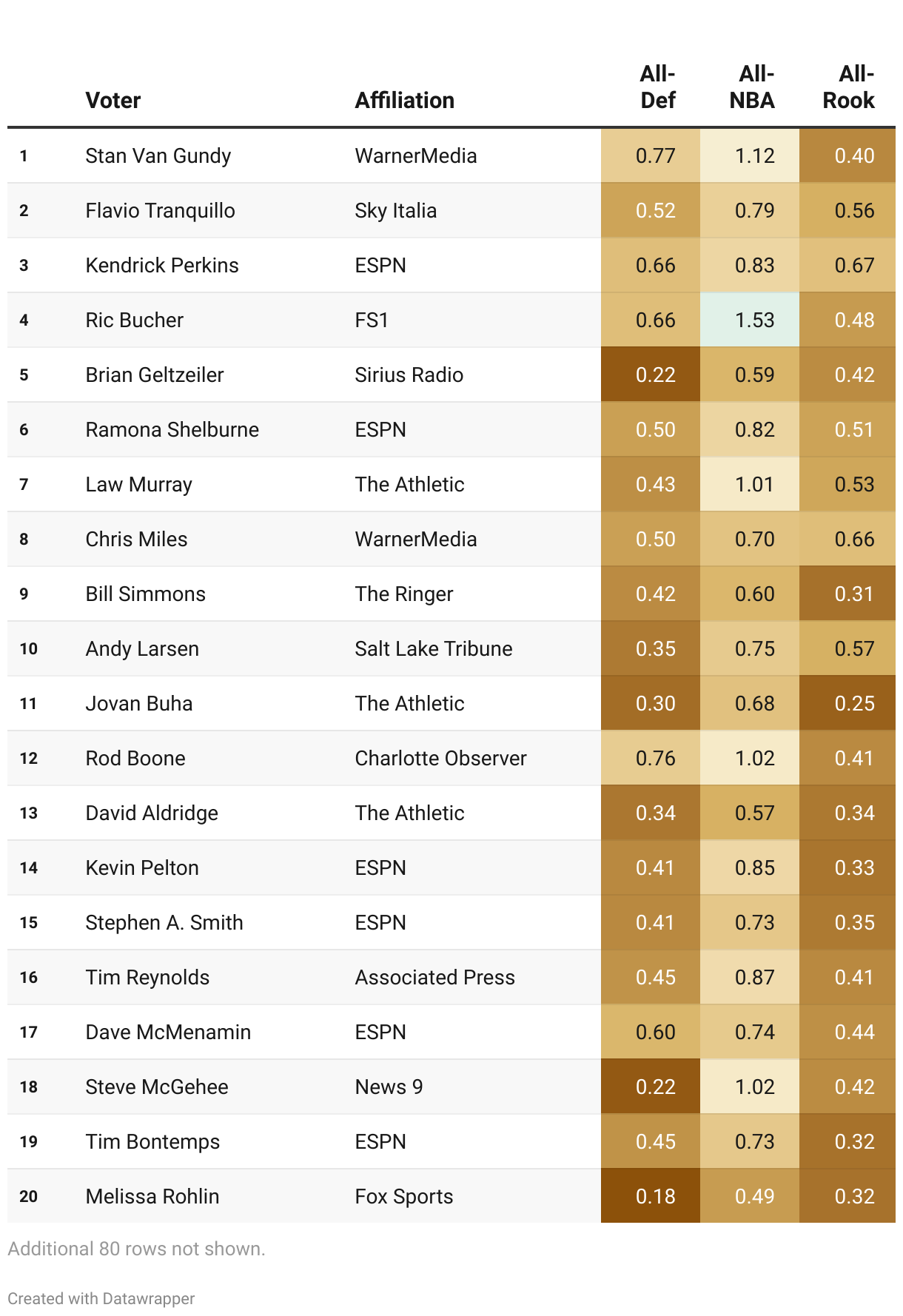 |  | Voter | Affiliation | All-Def | All-NBA | All-Rook |
|---|---|---|---|---|---|
| 1 | Stan Van Gundy | WarnerMedia | 0.77 | 1.12 | 0.40 |
| 2 | Flavio Tranquillo | Sky Italia | 0.52 | 0.79 | 0.56 |
| 3 | Kendrick Perkins | ESPN | 0.66 | 0.83 | 0.67 |
| 4 | Ric Bucher | FS1 | 0.66 | 1.53 | 0.48 |
| 5 | Brian Geltzeiler | Sirius Radio | 0.22 | 0.59 | 0.42 |
| 6 | Ramona Shelburne | ESPN | 0.50 | 0.82 | 0.51 |
| 7 | Law Murray | The Athletic | 0.43 | 1.01 | 0.53 |
| 8 | Chris Miles | WarnerMedia | 0.50 | 0.70 | 0.66 |
| 9 | Bill Simmons | The Ringer | 0.42 | 0.60 | 0.31 |
| 10 | Andy Larsen | Salt Lake Tribune | 0.35 | 0.75 | 0.57 |
| 11 | Jovan Buha | The Athletic | 0.30 | 0.68 | 0.25 |
| 12 | Rod Boone | Charlotte Observer | 0.76 | 1.02 | 0.41 |
| 13 | David Aldridge | The Athletic | 0.34 | 0.57 | 0.34 |
| 14 | Kevin Pelton | ESPN | 0.41 | 0.85 | 0.33 |
| 15 | Stephen A. Smith | ESPN | 0.41 | 0.73 | 0.35 |
| 16 | Tim Reynolds | Associated Press | 0.45 | 0.87 | 0.41 |
| 17 | Dave McMenamin | ESPN | 0.60 | 0.74 | 0.44 |
| 18 | Steve McGehee | News 9 | 0.22 | 1.02 | 0.42 |
| 19 | Tim Bontemps | ESPN | 0.45 | 0.73 | 0.32 |
| 20 | Melissa Rohlin | Fox Sports | 0.18 | 0.49 | 0.32 |

Additional 80 rows not shown.

Created with Datawrapper